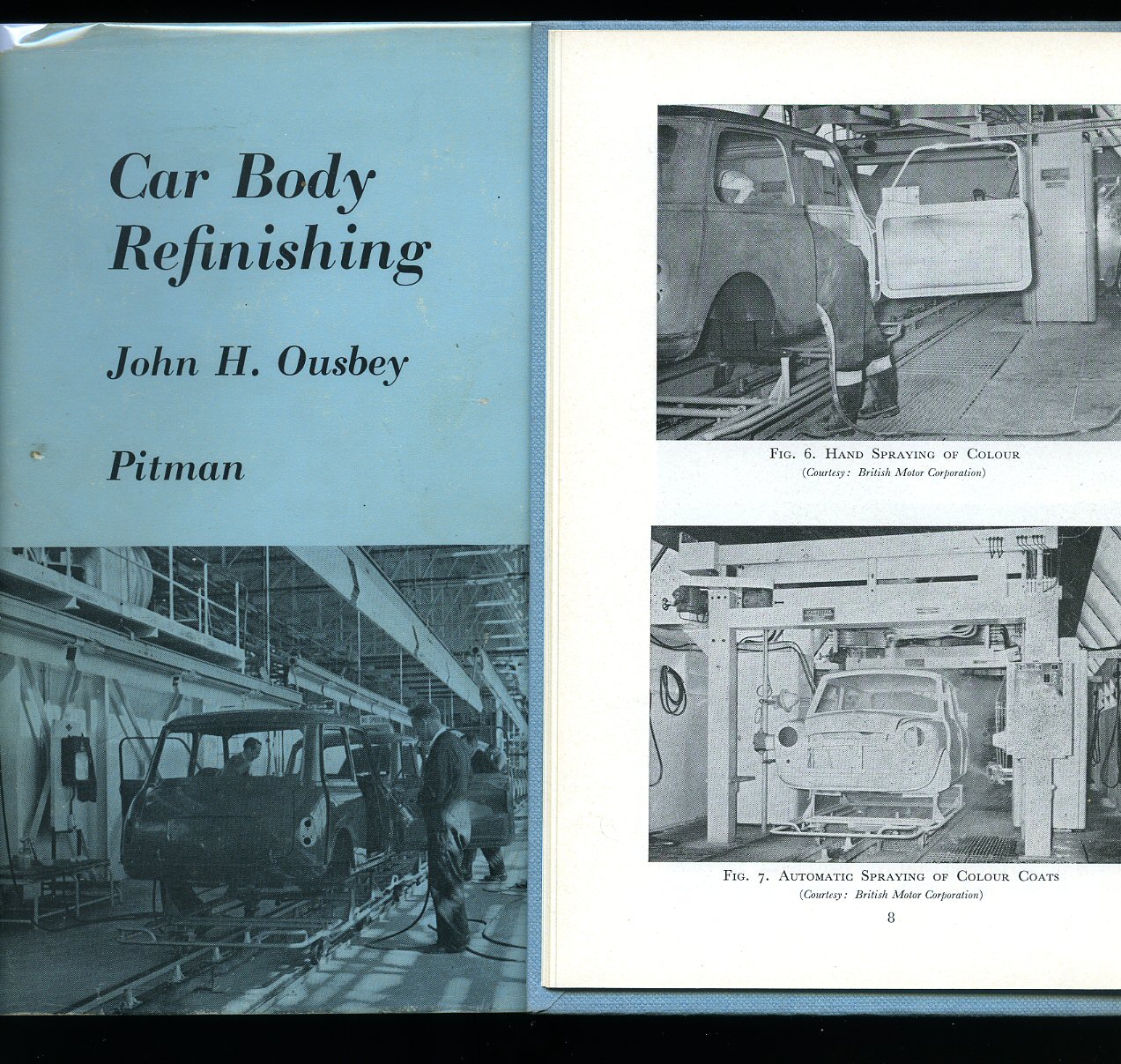 Car Body Refinishing

John H. Ousbey

Pitman

Fig. 6. Hand Spraying of Colour
(Courtesy: British Motor Corporation)

Fig. 7. Automatic Spraying of Colour Coats
(Courtesy: British Motor Corporation)

8